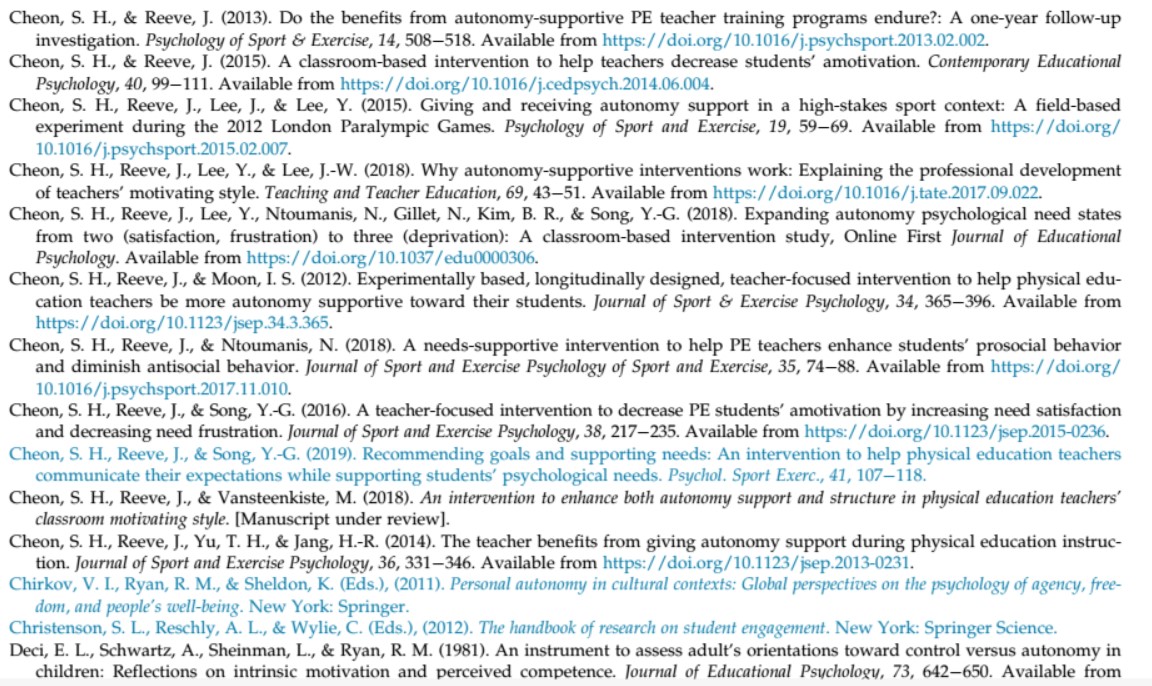 Cheon, S. H., & Reeve, J. (2013). Do the benefits from autonomy-supportive PE teacher training programs endure?: A one-year follow-up investigation. Psychology of Sport & Exercise, 14, 508–518. Available from https://doi.org/10.1016/j.psychsport.2013.02.002.

Cheon, S. H., & Reeve, J. (2015). A classroom-based intervention to help teachers decrease students' amotivation. Contemporary Educational Psychology, 40, 99–111. Available from https://doi.org/10.1016/j.cedpsych.2014.06.004.

Cheon, S. H., Reeve, J., Lee, J., & Lee, Y. (2015). Giving and receiving autonomy support in a high-stakes sport context: A field-based experiment during the 2012 London Paralympic Games. Psychology of Sport and Exercise, 19, 59–69. Available from https://doi.org/10.1016/j.psychsport.2015.02.007.

Cheon, S. H., Reeve, J., Lee, Y., & Lee, J.-W. (2018). Why autonomy-supportive interventions work: Explaining the professional development of teachers' motivating style. Teaching and Teacher Education, 69, 43–51. Available from https://doi.org/10.1016/j.tate.2017.09.022.

Cheon, S. H., Reeve, J., Lee, Y., Ntoumanis, N., Gillet, N., Kim, B. R., & Song, Y.-G. (2018). Expanding autonomy psychological need states from two (satisfaction, frustration) to three (deprivation): A classroom-based intervention study, Online First Journal of Educational Psychology. Available from https://doi.org/10.1037/edu0000306.

Cheon, S. H., Reeve, J., & Moon, I. S. (2012). Experimentally based, longitudinally designed, teacher-focused intervention to help physical education teachers be more autonomy supportive toward their students. Journal of Sport & Exercise Psychology, 34, 365–396. Available from https://doi.org/10.1123/jsep.34.3.365.

Cheon, S. H., Reeve, J., & Ntoumanis, N. (2018). A needs-supportive intervention to help PE teachers enhance students' prosocial behavior and diminish antisocial behavior. Journal of Sport and Exercise Psychology of Sport and Exercise, 35, 74–88. Available from https://doi.org/10.1016/j.psychsport.2017.11.010.

Cheon, S. H., Reeve, J., & Song, Y.-G. (2016). A teacher-focused intervention to decrease PE students' amotivation by increasing need satisfaction and decreasing need frustration. Journal of Sport and Exercise Psychology, 38, 217–235. Available from https://doi.org/10.1123/jsep.2015-0236.

Cheon, S. H., Reeve, J., & Song, Y.-G. (2019). Recommending goals and supporting needs: An intervention to help physical education teachers communicate their expectations while supporting students' psychological needs. Psychol. Sport Exerc., 41, 107–118.

Cheon, S. H., Reeve, J., & Vansteenkiste, M. (2018). An intervention to enhance both autonomy support and structure in physical education teachers' classroom motivating style. [Manuscript under review].

Cheon, S. H., Reeve, J., Yu, T. H., & Jang, H.-R. (2014). The teacher benefits from giving autonomy support during physical education instruction. Journal of Sport and Exercise Psychology, 36, 331–346. Available from https://doi.org/10.1123/jsep.2013-0231.

Chirkov, V. I., Ryan, R. M., & Sheldon, K. (Eds.), (2011). Personal autonomy in cultural contexts: Global perspectives on the psychology of agency, freedom, and people's well-being. New York: Springer.

Christenson, S. L., Reschly, A. L., & Wylie, C. (Eds.), (2012). The handbook of research on student engagement. New York: Springer Science.

Deci, E. L., Schwartz, A., Sheinman, L., & Ryan, R. M. (1981). An instrument to assess adult's orientations toward control versus autonomy in children: Reflections on intrinsic motivation and perceived competence. Journal of Educational Psychology, 73, 642–650. Available from